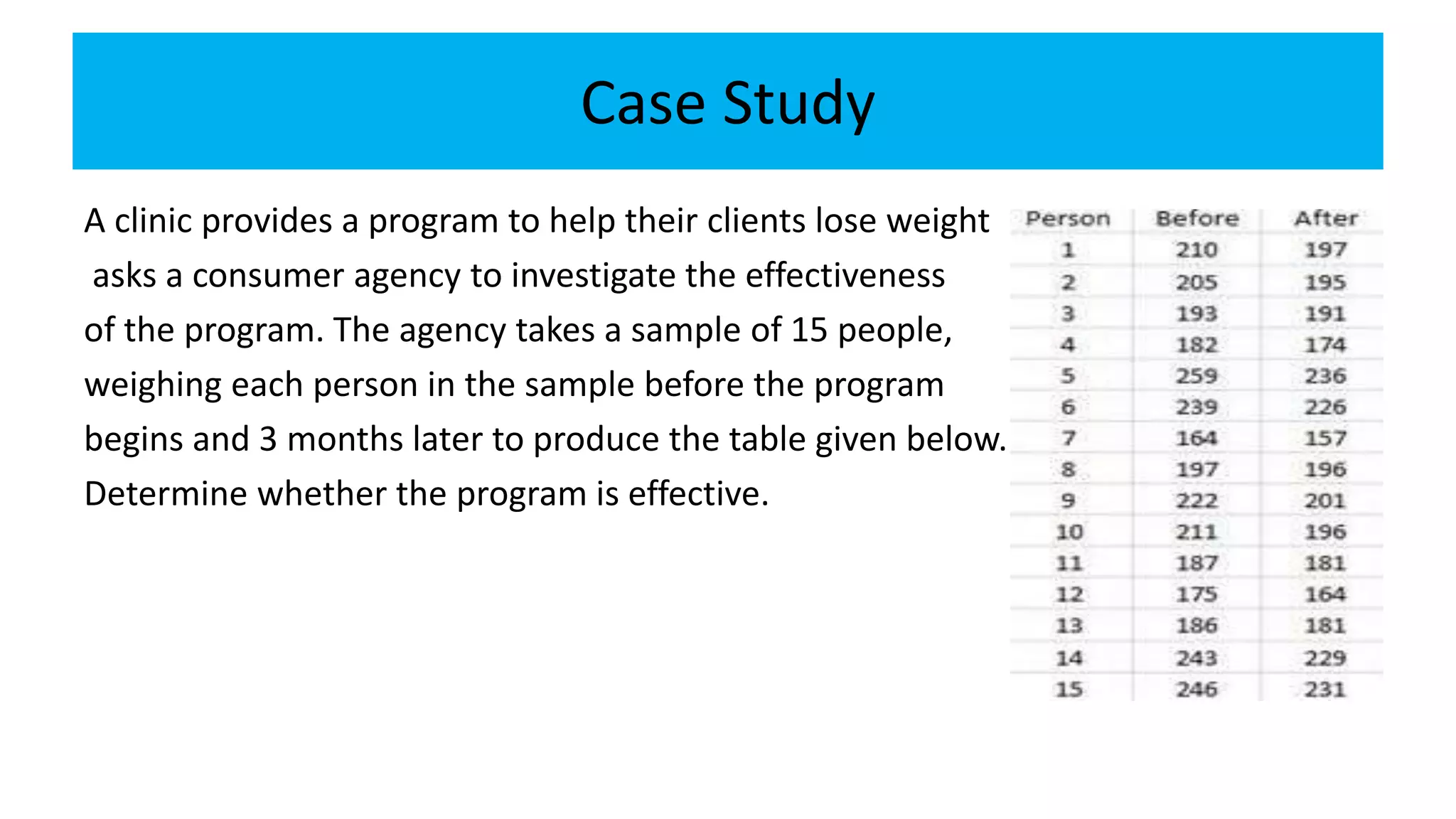 Case Study

A clinic provides a program to help their clients lose weight asks a consumer agency to investigate the effectiveness of the program. The agency takes a sample of 15 people, weighing each person in the sample before the program begins and 3 months later to produce the table given below. Determine whether the program is effective.

| Person | Before | After |
|---|---|---|
| 1 | 210 | 197 |
| 2 | 205 | 195 |
| 3 | 193 | 191 |
| 4 | 182 | 174 |
| 5 | 259 | 236 |
| 6 | 239 | 226 |
| 7 | 164 | 157 |
| 8 | 197 | 196 |
| 9 | 222 | 201 |
| 10 | 211 | 196 |
| 11 | 187 | 181 |
| 12 | 175 | 164 |
| 13 | 186 | 181 |
| 14 | 243 | 229 |
| 15 | 246 | 231 |